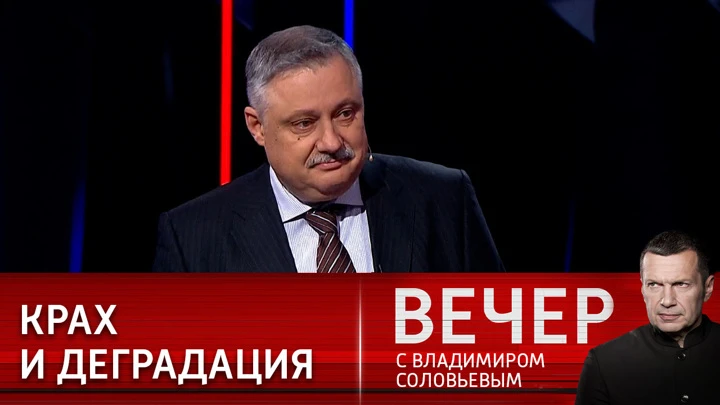 КРАХ
И ДЕГРАДАЦИЯ

ВЕЧЕР
С ВЛАДИМИРОМ
СОЛОВЬЕВЫМ